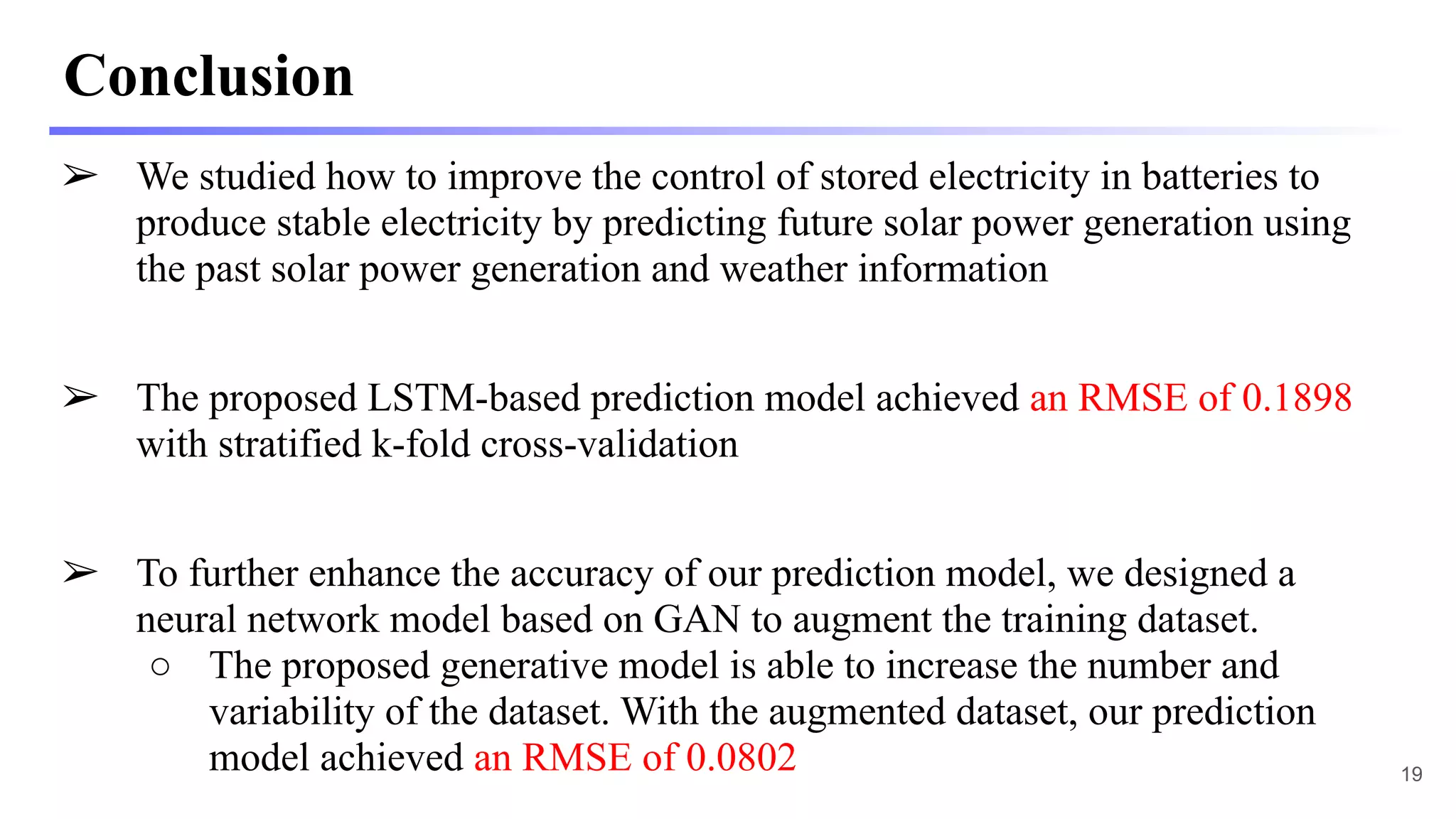 Conclusion

➢ We studied how to improve the control of stored electricity in batteries to produce stable electricity by predicting future solar power generation using the past solar power generation and weather information

➢ The proposed LSTM-based prediction model achieved an RMSE of 0.1898 with stratified k-fold cross-validation

➢ To further enhance the accuracy of our prediction model, we designed a neural network model based on GAN to augment the training dataset.

○ The proposed generative model is able to increase the number and variability of the dataset. With the augmented dataset, our prediction model achieved an RMSE of 0.0802

19